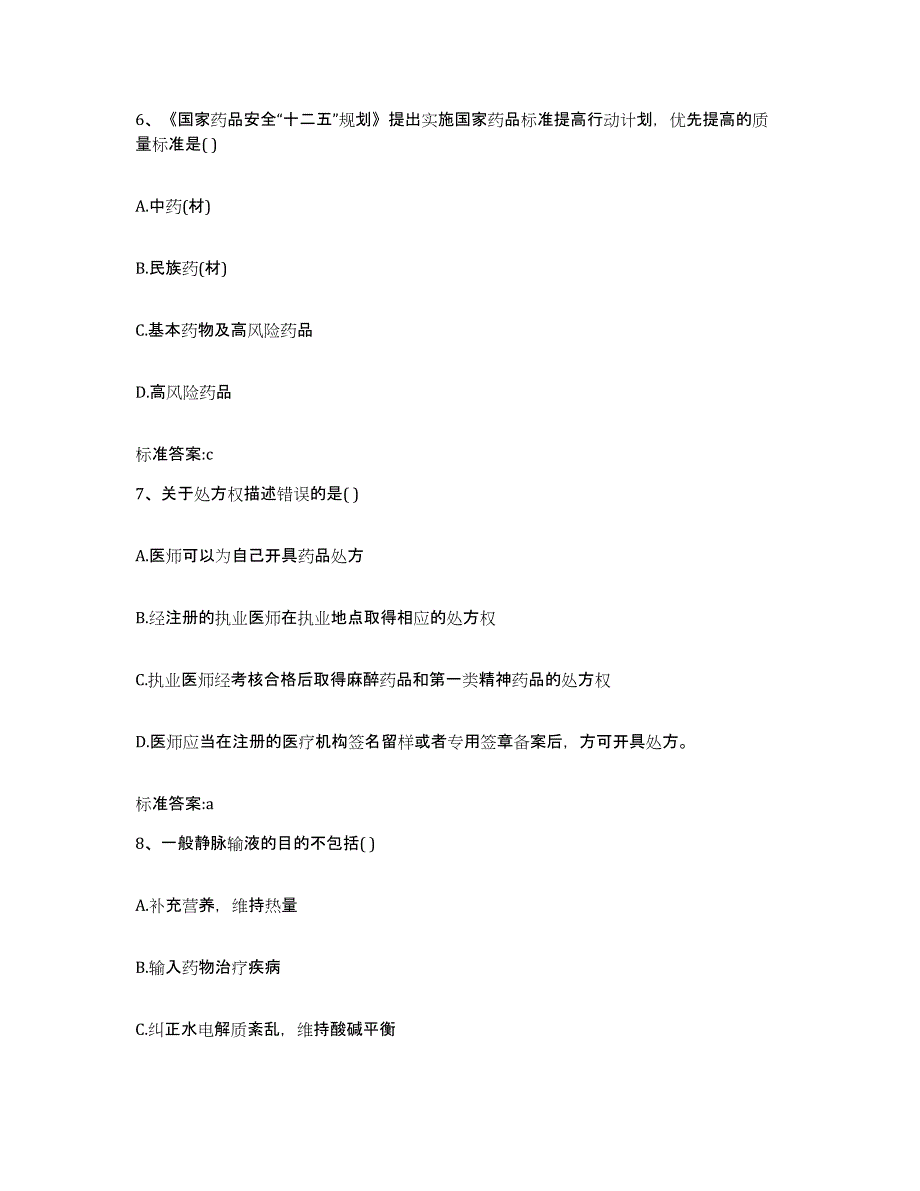 6、《国家药品安全“十二五”规划》提出实施国家药品标准提高行动计划，优先提高的质量标准是( )

A.中药(材)

B.民族药(材)

C.基本药物及高风险药品

D.高风险药品

标准答案:c

7、关于处方权描述错误的是( )

A.医师可以为自己开具药品处方

B.经注册的执业医师在执业地点取得相应的处方权

C.执业医师经考核合格后取得麻醉药品和第一类精神药品的处方权

D.医师应当在注册的医疗机构签名留样或者专用签章备案后，方可开具处方。

标准答案:a

8、一般静脉输液的目的不包括( )

A.补充营养，维持热量

B.输入药物治疗疾病

C.纠正水电解质紊乱，维持酸碱平衡